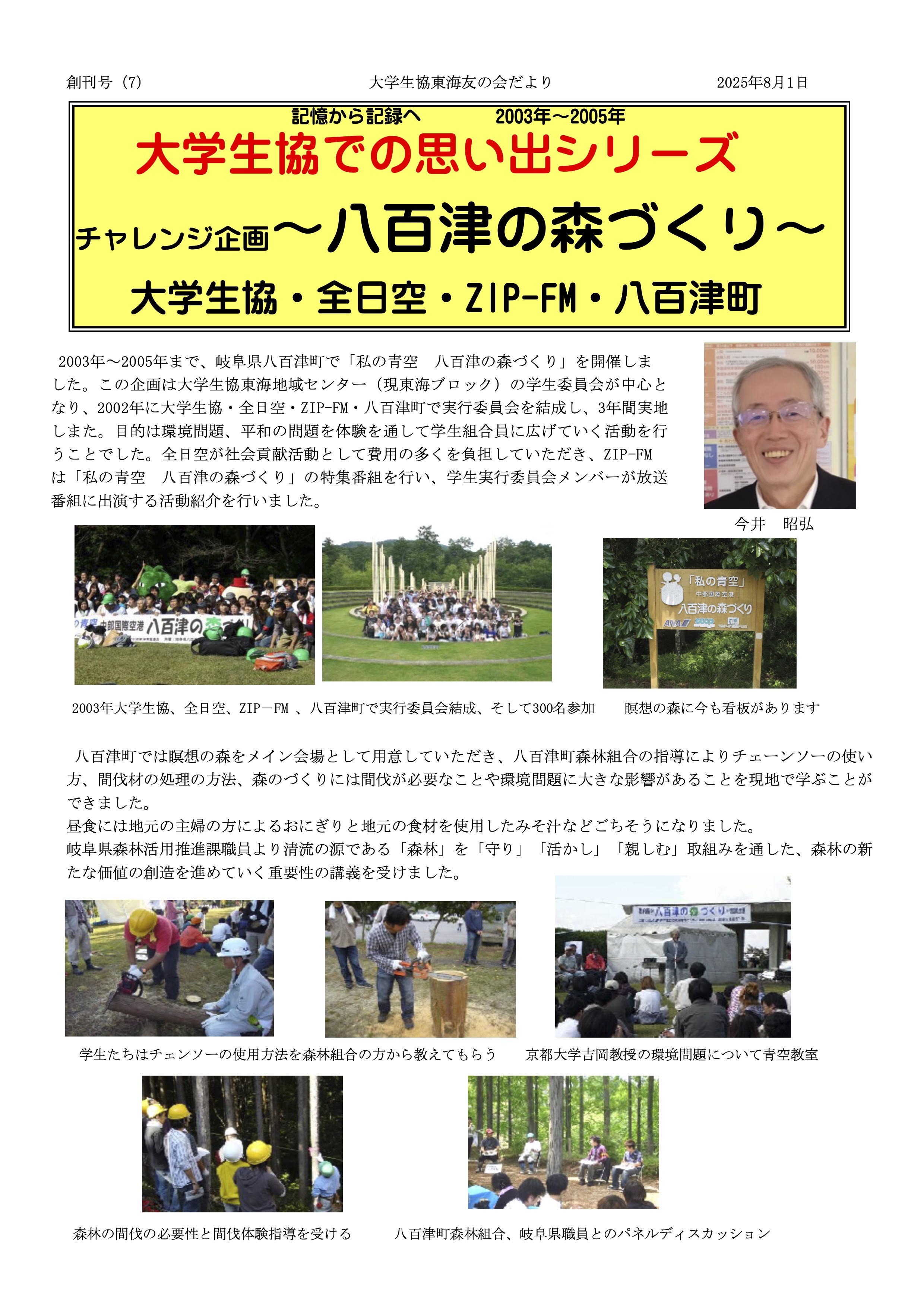 創刊号（7）　大学生協東海友の会だより　2025年8月1日

記憶から記録へ　2003年～2005年

大学生協での思い出シリーズ

チャレンジ企画～八百津の森づくり～

大学生協・全日空・ZIP-FM・八百津町

2003年～2005年まで、岐阜県八百津町で「私の青空　八百津の森づくり」を開催しました。この企画は大学生協東海地域センター（現東海ブロック）の学生委員会が中心となり、2002年に大学生協・全日空・ZIP-FM・八百津町で実行委員会を結成し、3年間実地しまた。目的は環境問題、平和の問題を体験を通して学生組合員に広げていく活動を行うことでした。全日空が社会貢献活動として費用の多くを負担していただき、ZIP-FMは「私の青空　八百津の森づくり」の特集番組を行い、学生実行委員会メンバーが放送番組に出演する活動紹介を行いました。

今井　昭弘

中部国際空港　八百津の森

「私の青空」
中部国際空港
八百津の森づくり
ANA

2003年大学生協、全日空、ZIP－FM 、八百津町で実行委員会結成、そして300名参加　瞑想の森に今も看板があります

八百津町では瞑想の森をメイン会場として用意していただき、八百津町森林組合の指導によりチェーンソーの使い方、間伐材の処理の方法、森のづくりには間伐が必要なことや環境問題に大きな影響があることを現地で学ぶことができました。
昼食には地元の主婦の方によるおにぎりと地元の食材を使用したみそ汁などごちそうになりました。
岐阜県森林活用推進課職員より清流の源である「森林」を「守り」「活かし」「親しむ」取組みを通した、森林の新たな価値の創造を進めていく重要性の講義を受けました。

八百津の森づくり

学生たちはチェンソーの使用方法を森林組合の方から教えてもらう　京都大学吉岡教授の環境問題について青空教室

森林の間伐の必要性と間伐体験指導を受ける　八百津町森林組合、岐阜県職員とのパネルディスカッション